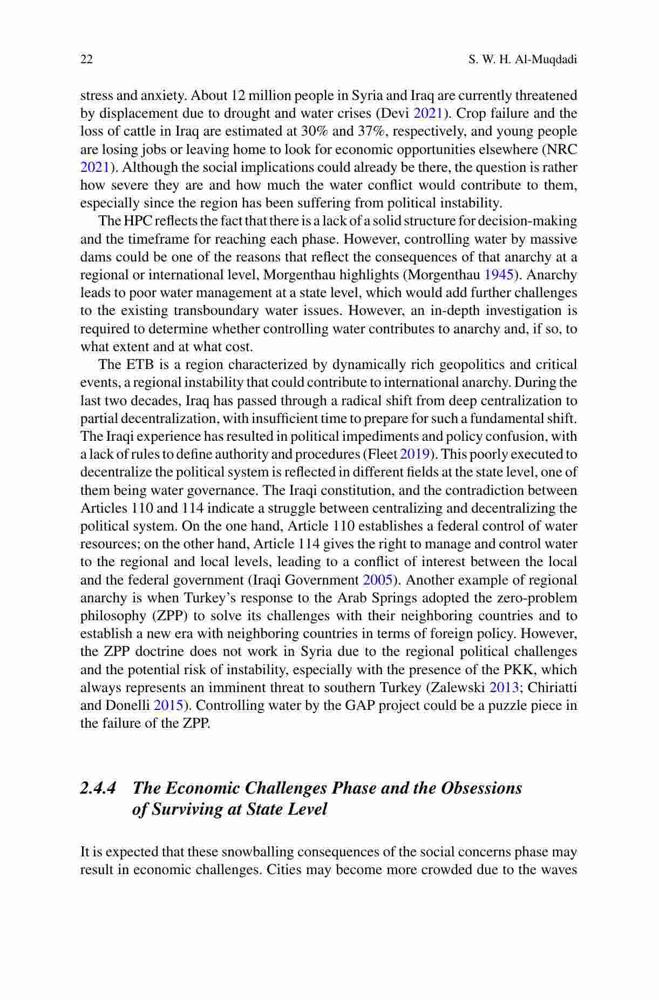 22

S. W. H. Al-Muqdadi

stress and anxiety. About 12 million people in Syria and Iraq are currently threatened by displacement due to drought and water crises (Devi 2021). Crop failure and the loss of cattle in Iraq are estimated at 30% and 37%, respectively, and young people are losing jobs or leaving home to look for economic opportunities elsewhere (NRC 2021). Although the social implications could already be there, the question is rather how severe they are and how much the water conflict would contribute to them, especially since the region has been suffering from political instability.

The HPC reflects the fact that there is a lack of a solid structure for decision-making and the timeframe for reaching each phase. However, controlling water by massive dams could be one of the reasons that reflect the consequences of that anarchy at a regional or international level, Morgenthau highlights (Morgenthau 1945). Anarchy leads to poor water management at a state level, which would add further challenges to the existing transboundary water issues. However, an in-depth investigation is required to determine whether controlling water contributes to anarchy and, if so, to what extent and at what cost.

The ETB is a region characterized by dynamically rich geopolitics and critical events, a regional instability that could contribute to international anarchy. During the last two decades, Iraq has passed through a radical shift from deep centralization to partial decentralization, with insufficient time to prepare for such a fundamental shift. The Iraqi experience has resulted in political impediments and policy confusion, with a lack of rules to define authority and procedures (Fleet 2019). This poorly executed to decentralize the political system is reflected in different fields at the state level, one of them being water governance. The Iraqi constitution, and the contradiction between Articles 110 and 114 indicate a struggle between centralizing and decentralizing the political system. On the one hand, Article 110 establishes a federal control of water resources; on the other hand, Article 114 gives the right to manage and control water to the regional and local levels, leading to a conflict of interest between the local and the federal government (Iraqi Government 2005). Another example of regional anarchy is when Turkey's response to the Arab Springs adopted the zero-problem philosophy (ZPP) to solve its challenges with their neighboring countries and to establish a new era with neighboring countries in terms of foreign policy. However, the ZPP doctrine does not work in Syria due to the regional political challenges and the potential risk of instability, especially with the presence of the PKK, which always represents an imminent threat to southern Turkey (Zalewski 2013; Chiriatti and Donelli 2015). Controlling water by the GAP project could be a puzzle piece in the failure of the ZPP.

2.4.4 The Economic Challenges Phase and the Obsessions of Surviving at State Level

It is expected that these snowballing consequences of the social concerns phase may result in economic challenges. Cities may become more crowded due to the waves